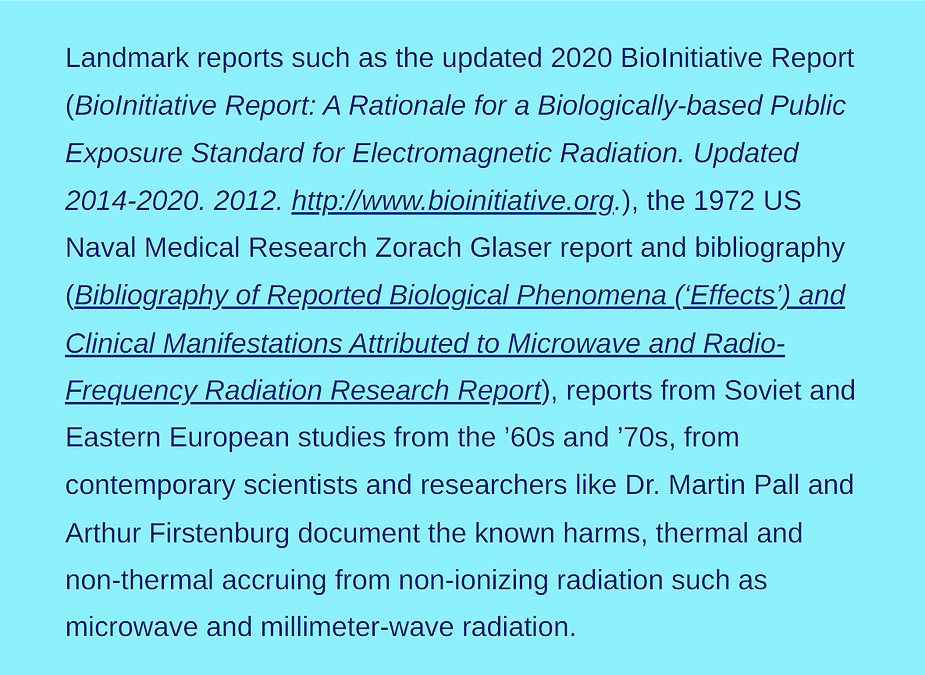 Landmark reports such as the updated 2020 BioInitiative Report (BioInitiative Report: A Rationale for a Biologically-based Public Exposure Standard for Electromagnetic Radiation. Updated 2014-2020. 2012. http://www.bioinitiative.org.), the 1972 US Naval Medical Research Zorach Glaser report and bibliography (Bibliography of Reported Biological Phenomena ('Effects') and Clinical Manifestations Attributed to Microwave and Radio-Frequency Radiation Research Report), reports from Soviet and Eastern European studies from the '60s and '70s, from contemporary scientists and researchers like Dr. Martin Pall and Arthur Firstenburg document the known harms, thermal and non-thermal accruing from non-ionizing radiation such as microwave and millimeter-wave radiation.